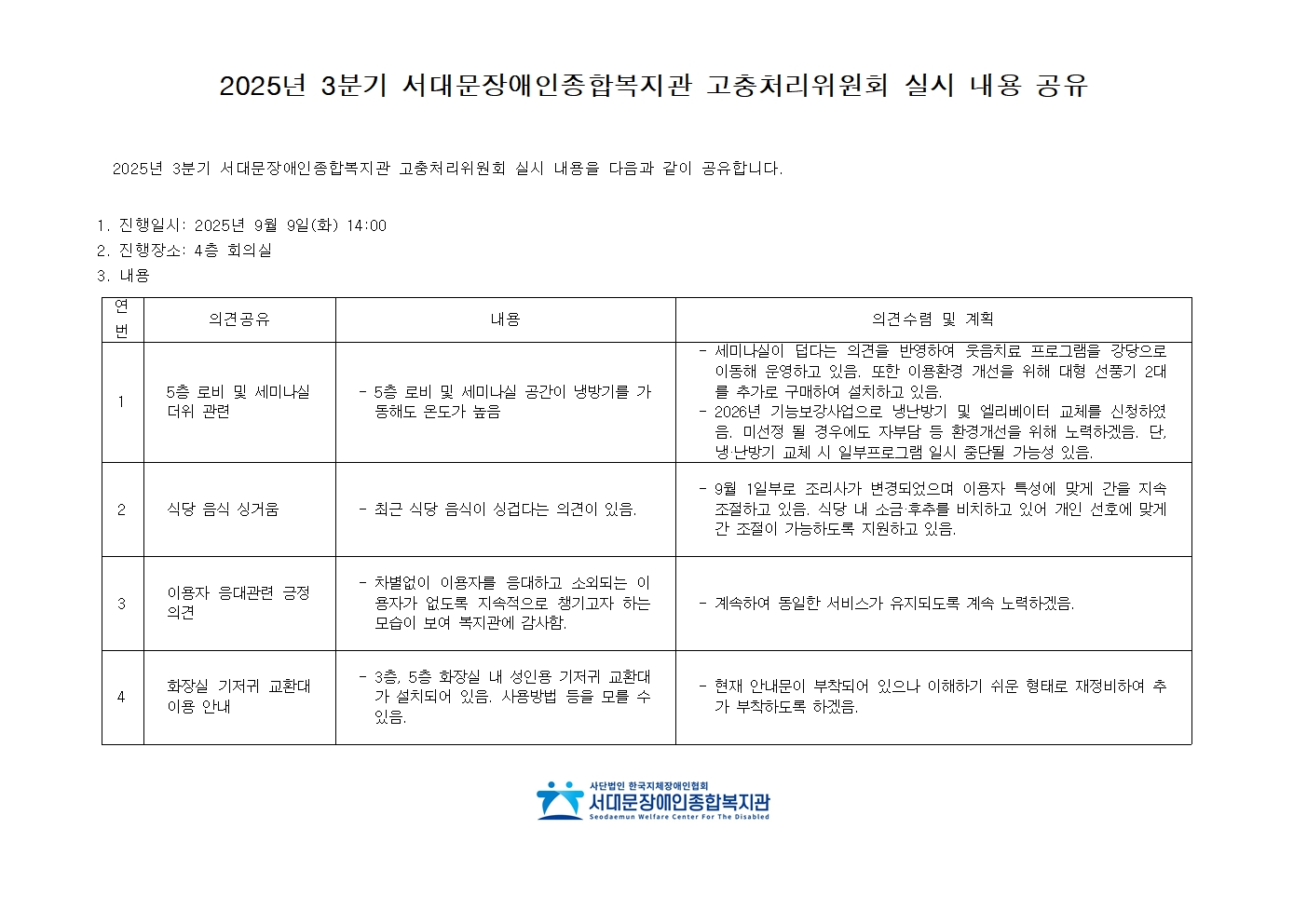 2025년 3분기 서대문장애인종합복지관 고충처리위원회 실시 내용 공유

2025년 3분기 서대문장애인종합복지관 고충처리위원회 실시 내용을 다음과 같이 공유합니다.

1. 진행일시: 2025년 9월 9일(화) 14:00
2. 진행장소: 4층 회의실
3. 내용

| 연번 | 의견공유 | 내용 | 의견수렴 및 계획 |
|---|---|---|---|
| 1 | 5층 로비 및 세미나실 더위 관련 | - 5층 로비 및 세미나실 공간이 냉방기를 가동해도 온도가 높음 | - 세미나실이 덥다는 의견을 반영하여 웃음치료 프로그램을 강당으로 이동해 운영하고 있음. 또한 이용환경 개선을 위해 대형 선풍기 2대를 추가로 구매하여 설치하고 있음. - 2026년 기능보강사업으로 냉난방기 및 엘리베이터 교체를 신청하였음. 미선정 될 경우에도 자부담 등 환경개선을 위해 노력하겠음. 단, 냉·난방기 교체 시 일부프로그램 일시 중단될 가능성 있음. |
| 2 | 식당 음식 싱거움 | - 최근 식당 음식이 싱겁다는 의견이 있음. | - 9월 1일부로 조리사가 변경되었으며 이용자 특성에 맞게 간을 지속 조절하고 있음. 식당 내 소금·후추를 비치하고 있어 개인 선호에 맞게 간 조절이 가능하도록 지원하고 있음. |
| 3 | 이용자 응대관련 긍정 의견 | - 차별없이 이용자를 응대하고 소외되는 이용자가 없도록 지속적으로 챙기고자 하는 모습이 보여 복지관에 감사함. | - 계속하여 동일한 서비스가 유지되도록 계속 노력하겠음. |
| 4 | 화장실 기저귀 교환대 이용 안내 | - 3층, 5층 화장실 내 성인용 기저귀 교환대가 설치되어 있음. 사용방법 등을 모를 수 있음. | - 현재 안내문이 부착되어 있으나 이해하기 쉬운 형태로 재정비하여 추가 부착하도록 하겠음. |

사단법인 한국지체장애인협회
서대문장애인종합복지관
Seodaemun Welfare Center For The Disabled